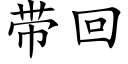 带回